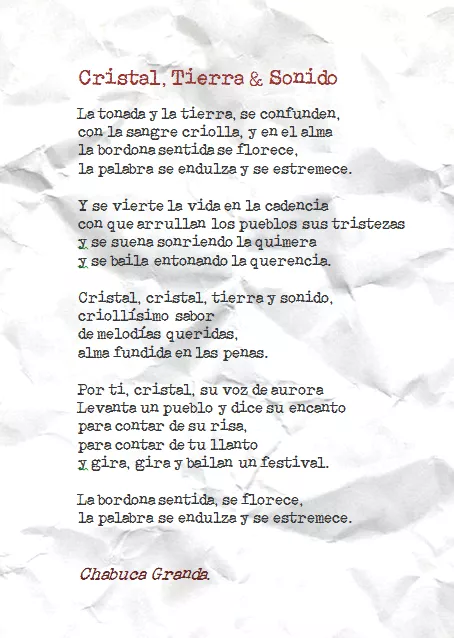 Cristal, Tierra & Sonido

La tonada y la tierra, se confunden,
con la sangre criolla, y en el alma
la bordona sentida se florece,
la palabra se endulza y se estremece.

Y se vierte la vida en la cadencia
con que arrullan los pueblos sus tristezas
y se suena sonriendo la quimera
y se baila entonando la querencia.

Cristal, cristal, tierra y sonido,
criollísimo sabor
de melodías queridas,
alma fundida en las penas.

Por ti, cristal, su voz de aurora
Levanta un pueblo y dice su encanto
para contar de su risa,
para contar de tu llanto
y gira, gira y bailan un festival.

La bordona sentida, se florece,
la palabra se endulza y se estremece.

Chabuca Granda.